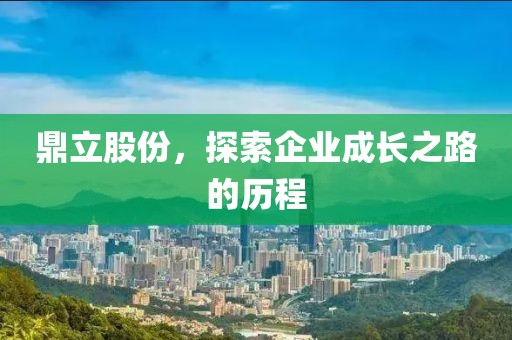 鼎立股份，探索企业成长之路的历程